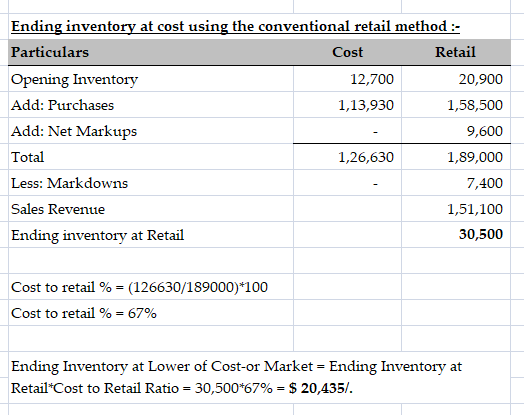 Ending inventory at cost using the conventional retail method :-

| Particulars | Cost | Retail |
|---|---|---|
| Opening Inventory | 12,700 | 20,900 |
| Add: Purchases | 1,13,930 | 1,58,500 |
| Add: Net Markups | - | 9,600 |
| Total | 1,26,630 | 1,89,000 |
| Less: Markdowns | - | 7,400 |
| Sales Revenue | | 1,51,100 |
| Ending inventory at Retail | | 30,500 |

Cost to retail % = (126630/189000)*100

Cost to retail % = 67%

Ending Inventory at Lower of Cost-or Market = Ending Inventory at Retail*Cost to Retail Ratio = 30,500*67% = $ 20,435/.